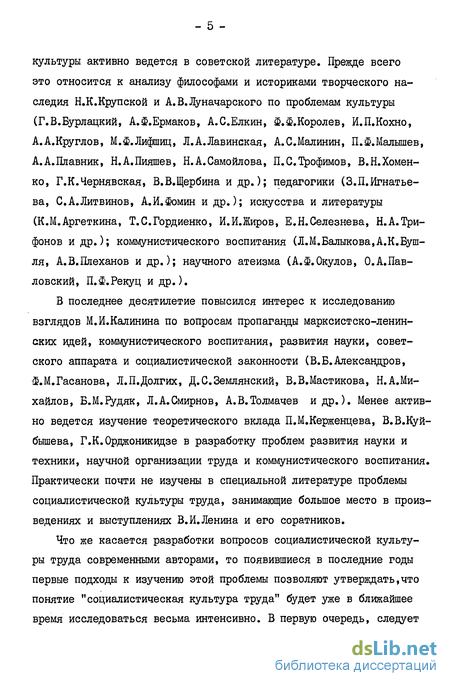 - 5 -

культуры активно ведется в советской литературе. Прежде всего это относится к анализу философами и историками творческого наследия Н.К.Крупской и А.В.Луначарского по проблемам культуры (Г.В.Бурлацкий, А.Ф.Ермаков, А.С.Елкин, Ф.Ф.Королев, И.П.Кохно, А.А.Круглов, М.Ф.Лифшиц, Л.А.Лавинская, А.С.Малинин, П.Ф.Малышев, А.А.Плавник, Н.А.Пияшев, Н.А.Самойлова, П.С.Трофимов, В.Н.Хоменко, Г.К.Чернявская, В.В.Щербина и др.); педагогики (З.П.Игнатьева, С.А.Литвинов, А.И.Фомин и др.); искусства и литературы (К.М.Аргеткина, Т.С.Гордиенко, И.И.Жиров, Е.Н.Селезнева, Н.А.Трифонов и др.); коммунистического воспитания (Л.М.Балыкова,А.К.Бушля, А.В.Плеханов и др.); научного атеизма (А.Ф.Окулов, О.А.Павловский, П.Ф.Рекуц и др.).

В последнее десятилетие повысился интерес к исследованию взглядов М.И.Калинина по вопросам пропаганды марксистско-ленинских идей, коммунистического воспитания, развития науки, советского аппарата и социалистической законности (В.Б.Александров, Ф.М.Гасанова, Л.П.Долгих, Д.С.Землянский, В.В.Мастикова, Н.А.Михайлов, Б.М.Рудяк, Л.А.Смирнов, А.В.Толмачев и др.). Менее активно ведется изучение теоретического вклада П.М.Керженцева, В.В.Куйбышева, Г.К.Орджоникидзе в разработку проблем развития науки и техники, научной организации труда и коммунистического воспитания. Практически почти не изучены в специальной литературе проблемы социалистической культуры труда, занимающие большое место в произведениях и выступлениях В.И.Ленина и его соратников.

Что же касается разработки вопросов социалистической культуры труда современными авторами, то появившиеся в последние годы первые подходы к изучению этой проблемы позволяют утверждать,что понятие "социалистическая культура труда" будет уже в ближайшее время исследоваться весьма интенсивно. В первую очередь, следует

dsLib.net
библиотека диссертаций